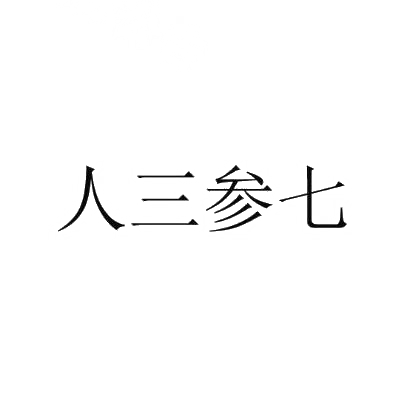 人三参七